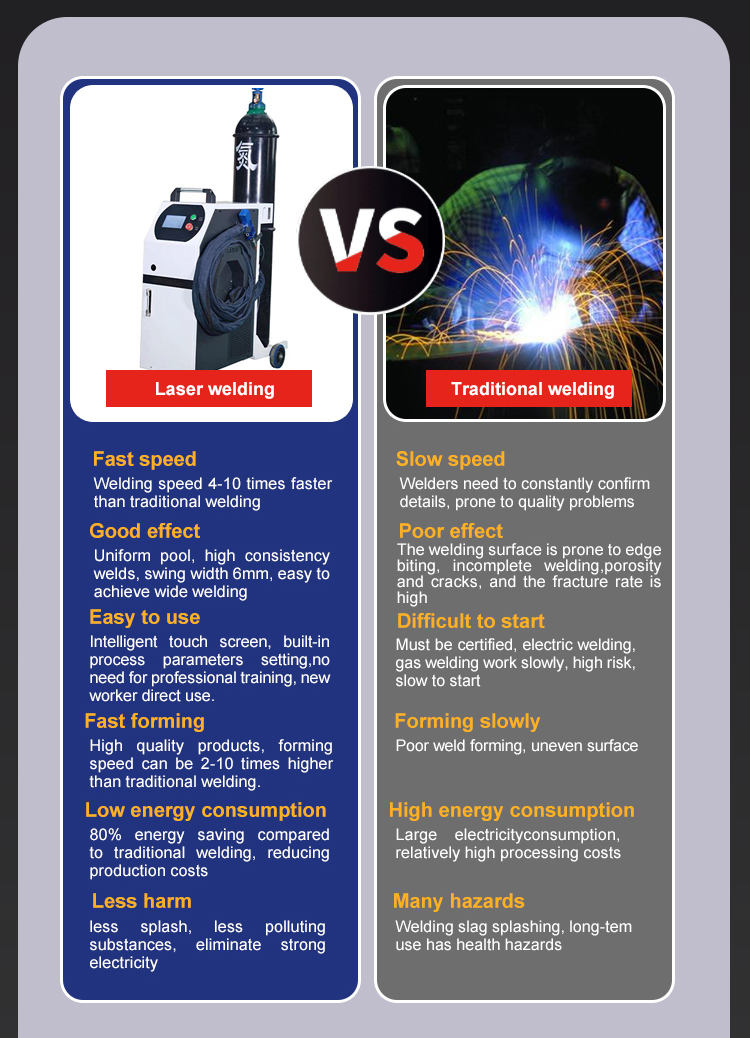 VS

Laser welding

Fast speed
Welding speed 4-10 times faster than traditional welding

Good effect
Uniform pool, high consistency welds, swing width 6mm, easy to achieve wide welding

Easy to use
Intelligent touch screen, built-in process parameters setting,no need for professional training, new worker direct use.

Fast forming
High quality products, forming speed can be 2-10 times higher than traditional welding.

Low energy consumption
80% energy saving compared to traditional welding, reducing production costs

Less harm
less splash, less polluting substances, eliminate strong electricity

Traditional welding

Slow speed
Welders need to constantly confirm details, prone to quality problems

Poor effect
The welding surface is prone to edge biting, incomplete welding,porosity and cracks, and the fracture rate is high

Difficult to start
Must be certified, electric welding, gas welding work slowly, high risk, slow to start

Forming slowly
Poor weld forming, uneven surface

High energy consumption
Large electricityconsumption, relatively high processing costs

Many hazards
Welding slag splashing, long-tem use has health hazards